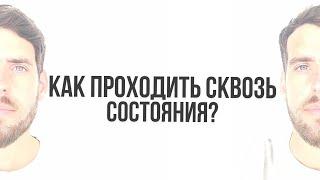 КАК ПРОХОДИТЬ СКВОЗЬ СОСТОЯНИЯ?